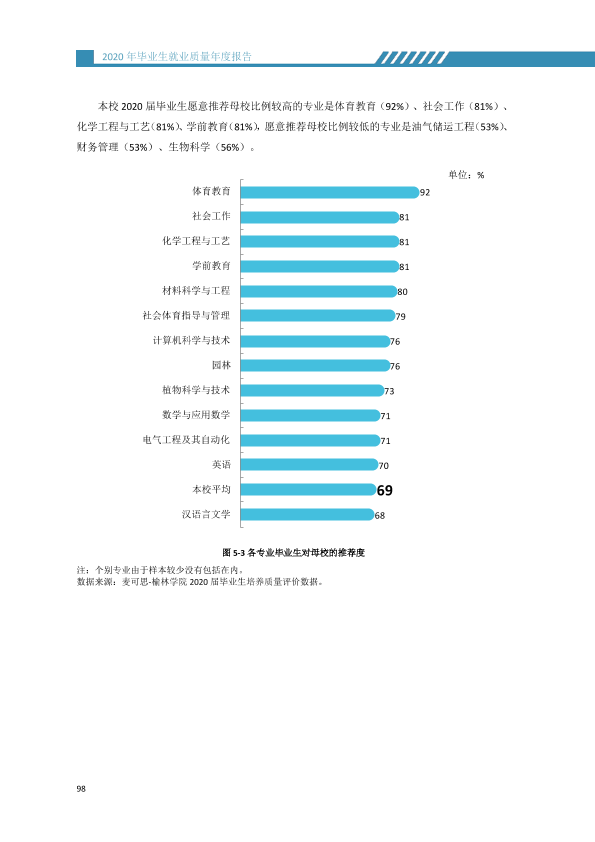 2020年毕业生就业质量年度报告

本校2020届毕业生愿意推荐母校比例较高的专业是体育教育（92%）、社会工作（81%）、化学工程与工艺（81%）、学前教育（81%），愿意推荐母校比例较低的专业是油气储运工程（53%）、财务管理（53%）、生物科学（56%）。

单位：%

体育教育 92
社会工作 81
化学工程与工艺 81
学前教育 81
材料科学与工程 80
社会体育指导与管理 79
计算机科学与技术 76
园林 76
植物科学与技术 73
数学与应用数学 71
电气工程及其自动化 71
英语 70
本校平均 69
汉语言文学 68

图5-3 各专业毕业生对母校的推荐度

注：个别专业由于样本较少没有包括在内。
数据来源：麦可思-榆林学院2020届毕业生培养质量评价数据。

98